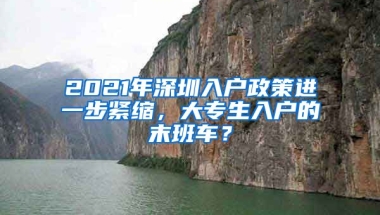 2021年深圳入户政策进一步紧缩，大专生入户的末班车？